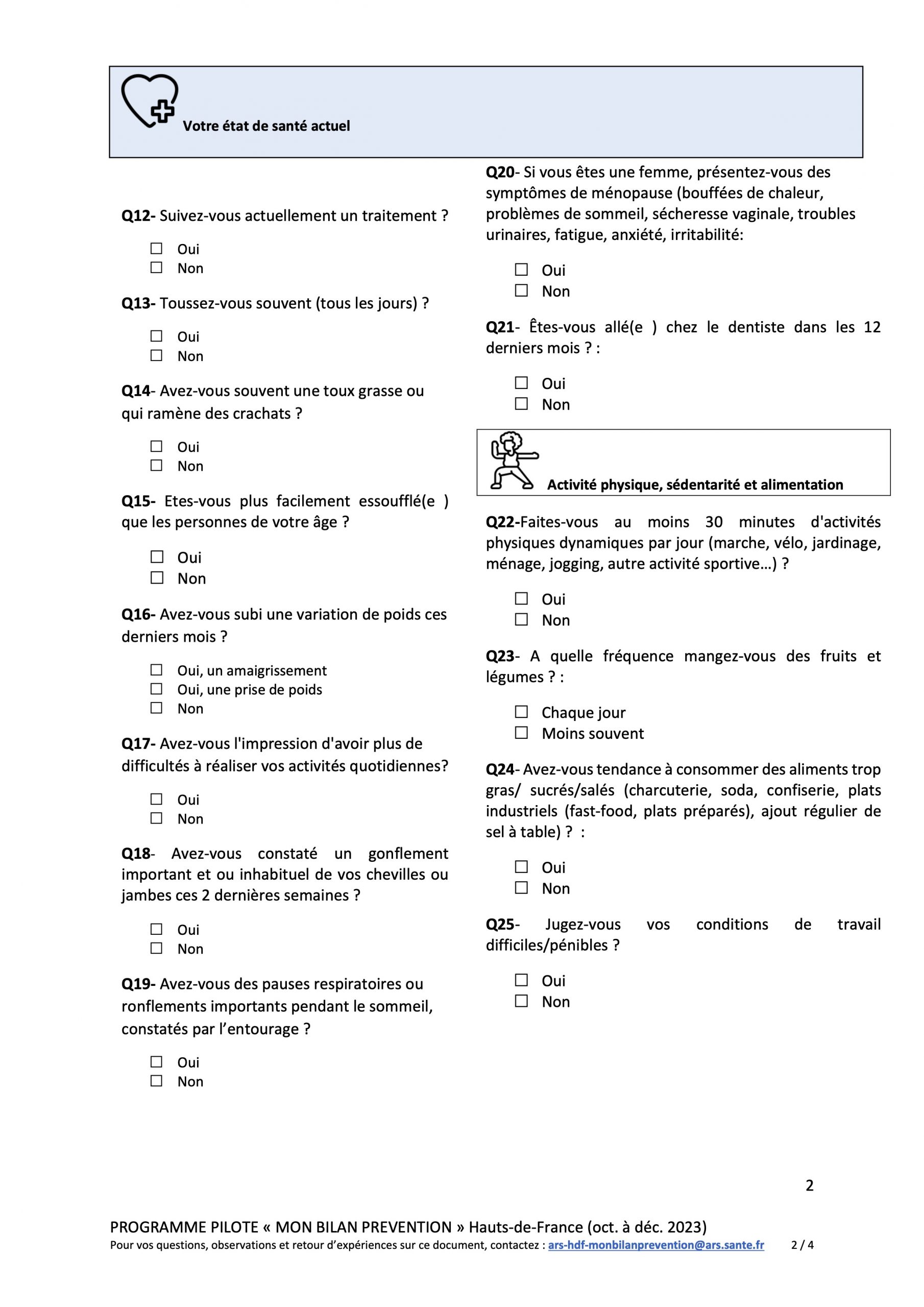 Votre état de santé actuel

Q12- Suivez-vous actuellement un traitement ?

☐ Oui
☐ Non

Q13- Toussez-vous souvent (tous les jours) ?

☐ Oui
☐ Non

Q14- Avez-vous souvent une toux grasse ou qui ramène des crachats ?

☐ Oui
☐ Non

Q15- Etes-vous plus facilement essoufflé(e ) que les personnes de votre âge ?

☐ Oui
☐ Non

Q16- Avez-vous subi une variation de poids ces derniers mois ?

☐ Oui, un amaigrissement
☐ Oui, une prise de poids
☐ Non

Q17- Avez-vous l'impression d'avoir plus de difficultés à réaliser vos activités quotidiennes?

☐ Oui
☐ Non

Q18- Avez-vous constaté un gonflement important et ou inhabituel de vos chevilles ou jambes ces 2 dernières semaines ?

☐ Oui
☐ Non

Q19- Avez-vous des pauses respiratoires ou ronflements importants pendant le sommeil, constatés par l'entourage ?

☐ Oui
☐ Non

Q20- Si vous êtes une femme, présentez-vous des symptômes de ménopause (bouffées de chaleur, problèmes de sommeil, sécheresse vaginale, troubles urinaires, fatigue, anxiété, irritabilité:

☐ Oui
☐ Non

Q21- Êtes-vous allé(e ) chez le dentiste dans les 12 derniers mois ? :

☐ Oui
☐ Non

Activité physique, sédentarité et alimentation

Q22-Faites-vous au moins 30 minutes d'activités physiques dynamiques par jour (marche, vélo, jardinage, ménage, jogging, autre activité sportive…) ?

☐ Oui
☐ Non

Q23- A quelle fréquence mangez-vous des fruits et légumes ? :

☐ Chaque jour
☐ Moins souvent

Q24- Avez-vous tendance à consommer des aliments trop gras/ sucrés/salés (charcuterie, soda, confiserie, plats industriels (fast-food, plats préparés), ajout régulier de sel à table) ? :

☐ Oui
☐ Non

Q25- Jugez-vous vos conditions de travail difficiles/pénibles ?

☐ Oui
☐ Non

2

PROGRAMME PILOTE « MON BILAN PREVENTION » Hauts-de-France (oct. à déc. 2023)
Pour vos questions, observations et retour d'expériences sur ce document, contactez : ars-hdf-monbilanprevention@ars.sante.fr 2 / 4